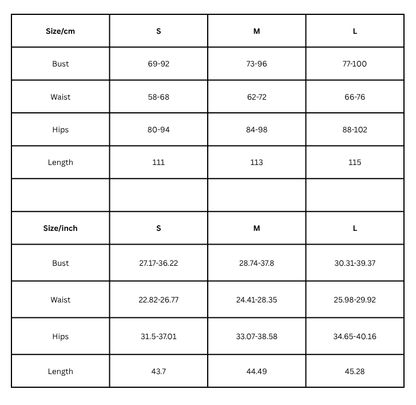 | Size/cm | S | M | L |
|---|---|---|---|
| Bust | 69-92 | 73-96 | 77-100 |
| Waist | 58-68 | 62-72 | 66-76 |
| Hips | 80-94 | 84-98 | 88-102 |
| Length | 111 | 113 | 115 |
| | | | |
| Size/inch | S | M | L |
| Bust | 27.17-36.22 | 28.74-37.8 | 30.31-39.37 |
| Waist | 22.82-26.77 | 24.41-28.35 | 25.98-29.92 |
| Hips | 31.5-37.01 | 33.07-38.58 | 34.65-40.16 |
| Length | 43.7 | 44.49 | 45.28 |